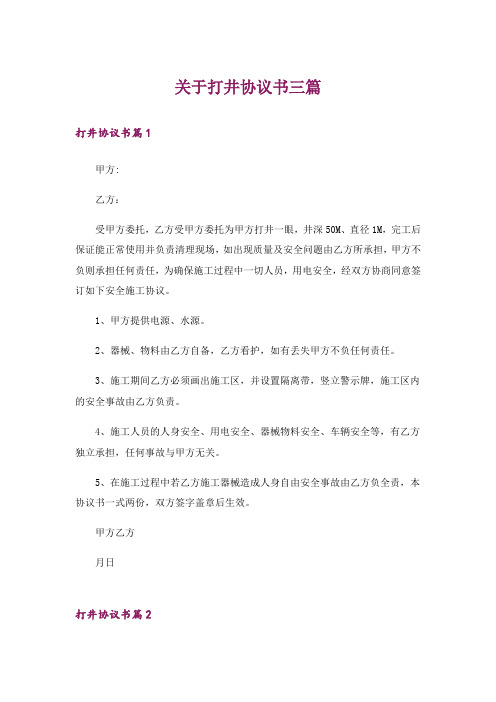 关于打井协议书三篇

打井协议书篇1

甲方:

乙方:

受甲方委托，乙方受甲方委托为甲方打井一眼，井深50M、直径1M，完工后保证能正常使用并负责清理现场，如出现质量及安全问题由乙方所承担，甲方不负则承担任何责任，为确保施工过程中一切人员，用电安全，经双方协商同意签订如下安全施工协议。

1、甲方提供电源、水源。

2、器械、物料由乙方自备，乙方看护，如有丢失甲方不负任何责任。

3、施工期间乙方必须画出施工区，并设置隔离带，竖立警示牌，施工区内的安全事故由乙方负责。

4、施工人员的人身安全、用电安全、器械物料安全、车辆安全等，有乙方独立承担，任何事故与甲方无关。

5、在施工过程中若乙方施工器械造成人身自由安全事故由乙方负全责，本协议书一式两份，双方签字盖章后生效。

甲方乙方

月日

打井协议书篇2